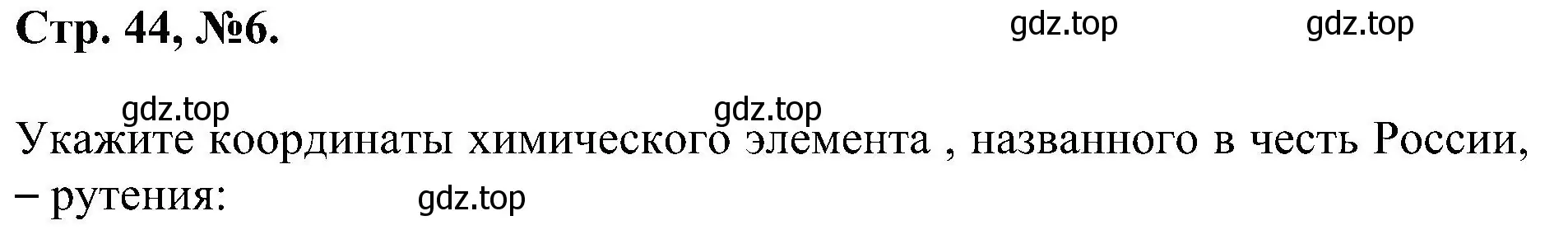 Стр. 44, №6.

gdz.top gdz.top

gdz.top gdz.top

Укажите координаты химического элемента , названного в честь России, – рутения:

gdz.top